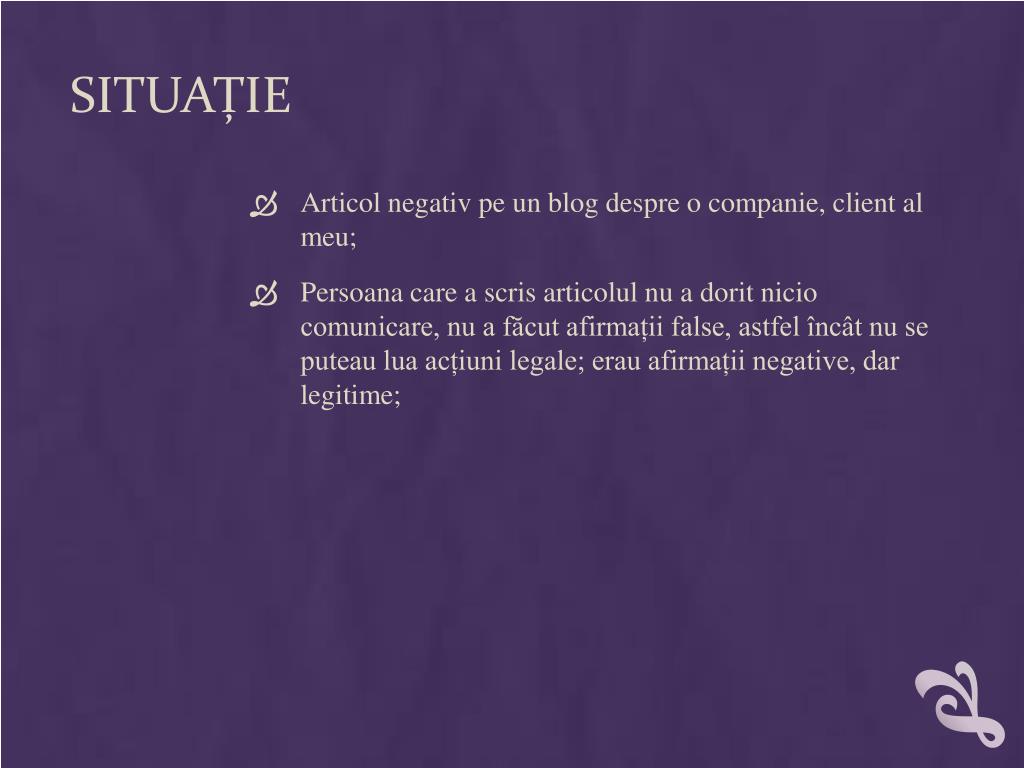 SITUAȚIE

Articol negativ pe un blog despre o companie, client al meu;

Persoana care a scris articolul nu a dorit nicio comunicare, nu a făcut afirmații false, astfel încât nu se puteau lua acțiuni legale; erau afirmații negative, dar legitime;